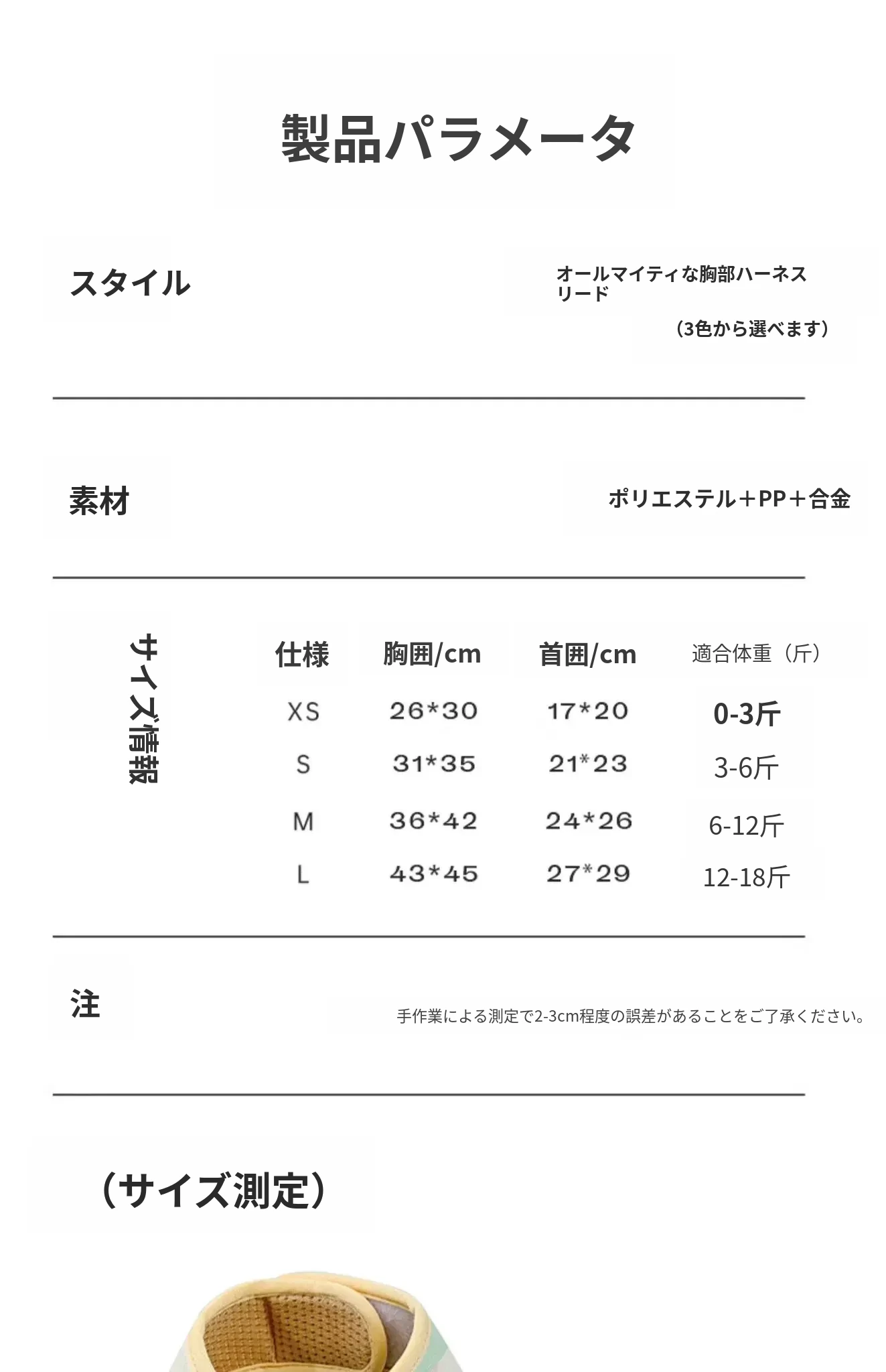 製品パラメータ

スタイル

オールマイティな胸部ハーネスリード

（3色から選べます）

素材

ポリエステル＋PP＋合金

サイズ情報

| 仕様 | 胸囲/cm | 首囲/cm | 適合体重（斤） |
|---|---|---|---|
| XS | 26*30 | 17*20 | 0-3斤 |
| S | 31*35 | 21*23 | 3-6斤 |
| M | 36*42 | 24*26 | 6-12斤 |
| L | 43*45 | 27*29 | 12-18斤 |

注

手作業による測定で2-3cm程度の誤差があることをご了承ください。

（サイズ測定）